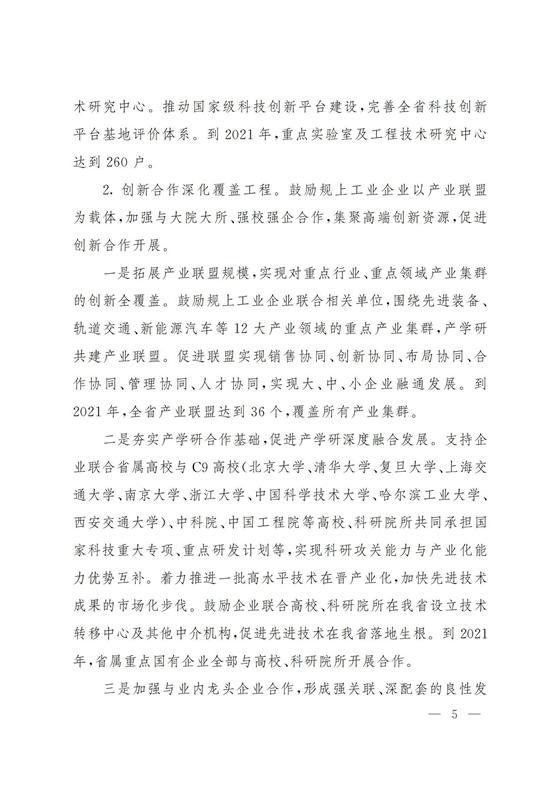 术研究中心。推动国家级科技创新平台建设，完善全省科技创新平台基地评价体系。到 2021 年，重点实验室及工程技术研究中心达到 260 户。

2. 创新合作深化覆盖工程。鼓励规上工业企业以产业联盟为载体，加强与大院大所、强校强企合作，集聚高端创新资源，促进创新合作开展。

一是拓展产业联盟规模，实现对重点行业、重点领域产业集群的创新全覆盖。鼓励规上工业企业联合相关单位，围绕先进装备、轨道交通、新能源汽车等 12 大产业领域的重点产业集群，产学研共建产业联盟。促进联盟实现销售协同、创新协同、布局协同、合作协同、管理协同、人才协同，实现大、中、小企业融通发展。到 2021 年，全省产业联盟达到 36 个，覆盖所有产业集群。

二是夯实产学研合作基础，促进产学研深度融合发展。支持企业联合省属高校与 C9 高校（北京大学、清华大学、复旦大学、上海交通大学、南京大学、浙江大学、中国科学技术大学、哈尔滨工业大学、西安交通大学）、中科院、中国工程院等高校、科研院所共同承担国家科技重大专项、重点研发计划等，实现科研攻关能力与产业化能力优势互补。着力推进一批高水平技术在晋产业化，加快先进技术成果的市场化步伐。鼓励企业联合高校、科研院所在我省设立技术转移中心及其他中介机构，促进先进技术在我省落地生根。到 2021 年，省属重点国有企业全部与高校、科研院所开展合作。

三是加强与业内龙头企业合作，形成强关联、深配套的良性发

— 5 —